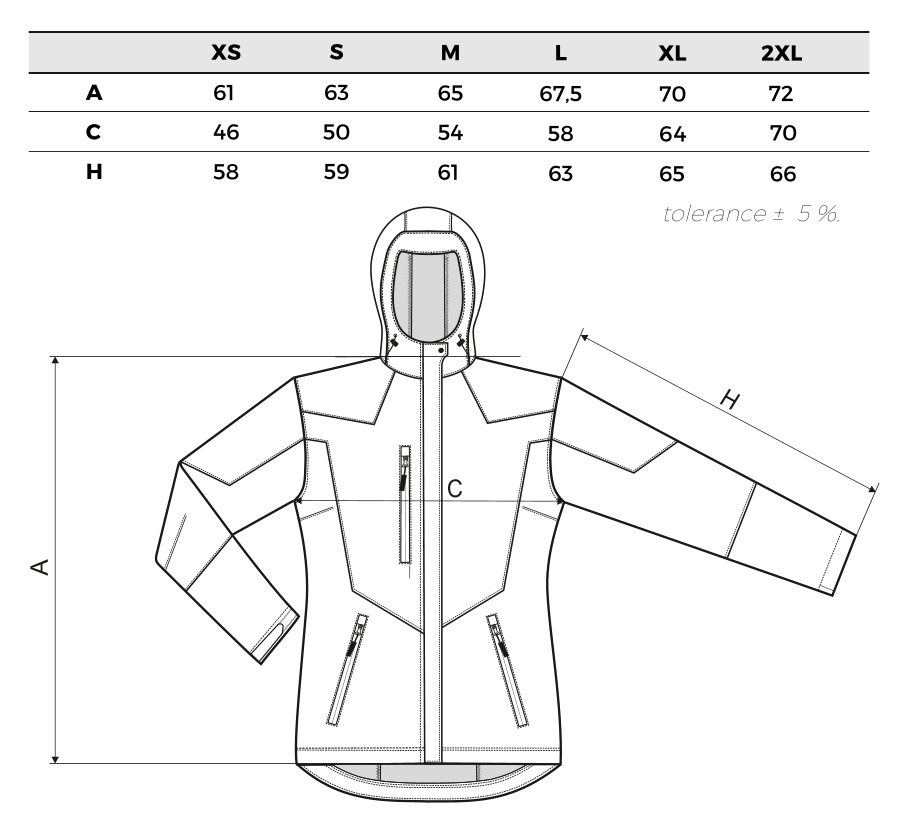 | | XS | S | M | L | XL | 2XL |
|---|---|---|---|---|---|---|
| A | 61 | 63 | 65 | 67,5 | 70 | 72 |
| C | 46 | 50 | 54 | 58 | 64 | 70 |
| H | 58 | 59 | 61 | 63 | 65 | 66 |

tolerance ± 5 %.

H

C

A